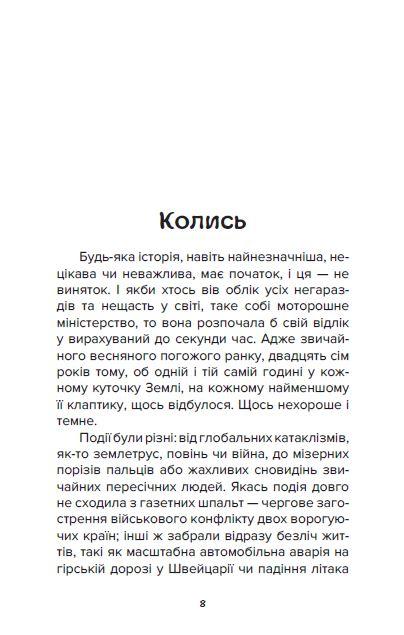 Колись

Будь-яка історія, навіть найнезначніша, нецікава чи неважлива, має початок, і ця — не виняток. І якби хтось вів облік усіх негараздів та нещасть у світі, таке собі моторошне міністерство, то вона розпочала б свій відлік у вирахуваний до секунди час. Адже звичайного весняного погожого ранку, двадцять сім років тому, об одній і тій самій годині у кожному куточку Землі, на кожному найменшому її клаптику, щось відбулося. Щось нехороше і темне.

Події були різні: від глобальних катаклізмів, як-то землетрус, повінь чи війна, до мізерних порізів пальців або жахливих сновидінь звичайних пересічних людей. Якась подія довго не сходила з газетних шпальт — чергове загострення військового конфлікту двох ворогуючих країн; інші ж забрали відразу безліч життів, такі як масштабна автомобільна аварія на гірській дорозі у Швейцарії чи падіння літака

8